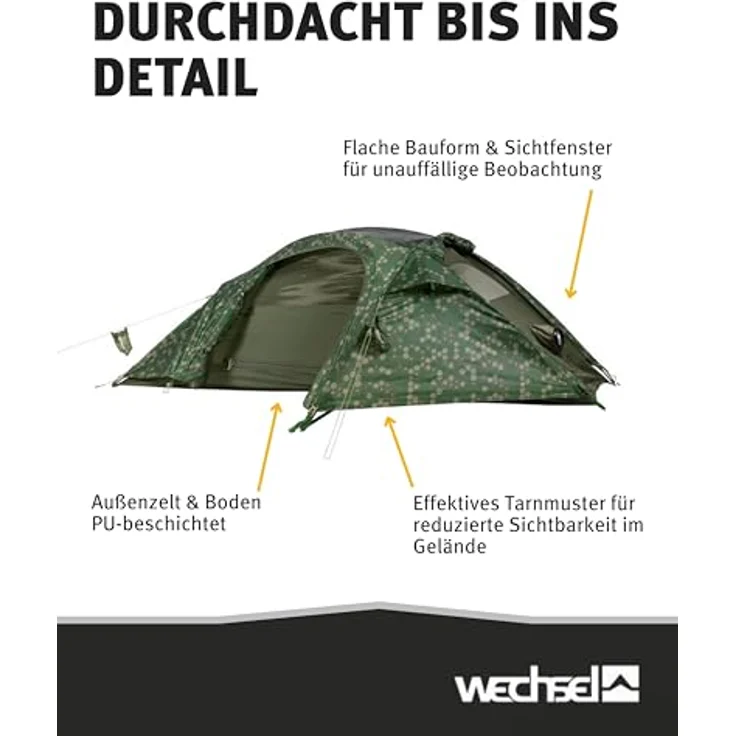 DURCHDACHT BIS INS DETAIL

Flache Bauform & Sichtfenster für unauffällige Beobachtung

Außenzelt & Boden PU-beschichtet

Effektives Tarnmuster für reduzierte Sichtbarkeit im Gelände

wechsel